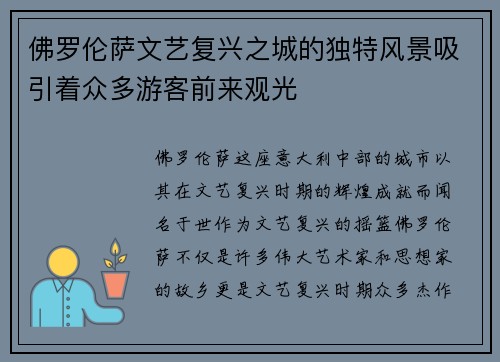 佛罗伦萨文艺复兴之城的独特风景吸引着众多游客前来观光

佛罗伦萨这座意大利中部的城市以其在文艺复兴时期的辉煌成就而闻名于世作为文艺复兴的摇篮佛罗伦萨不仅是许多伟大艺术家和思想家的故乡更是文艺复兴时期众多杰作